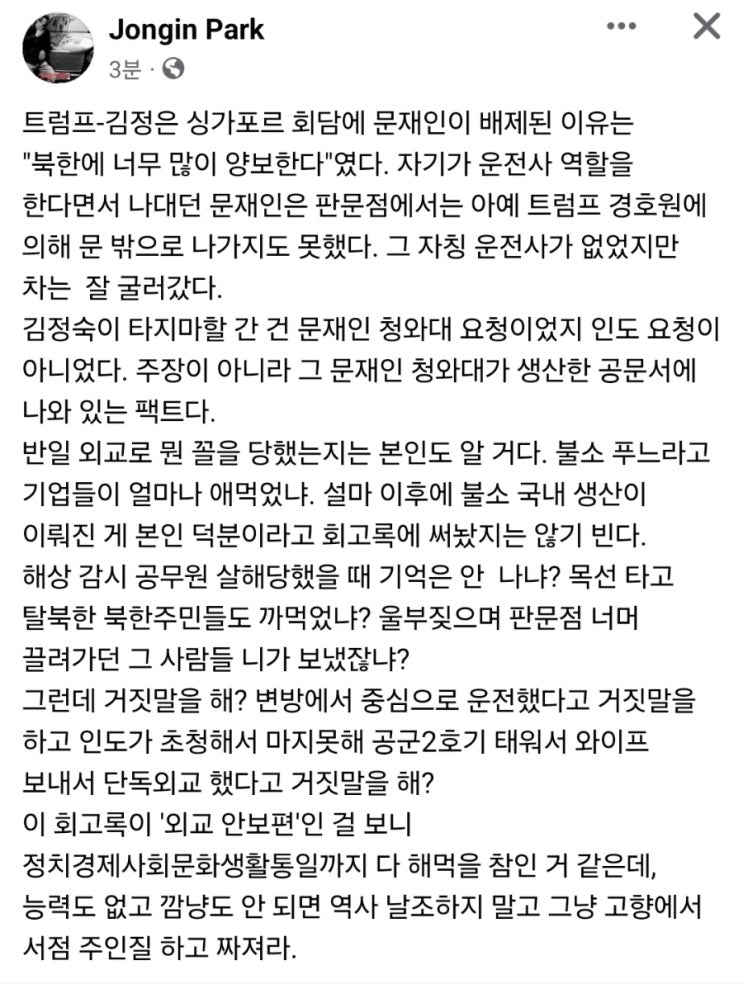 Jongin Park
3분 ·

트럼프-김정은 싱가포르 회담에 문재인이 배제된 이유는 "북한에 너무 많이 양보한다"였다. 자기가 운전사 역할을 한다면서 나대던 문재인은 판문점에서는 아예 트럼프 경호원에 의해 문 밖으로 나가지도 못했다. 그 자칭 운전사가 없었지만 차는 잘 굴러갔다.
김정숙이 타지마할 간 건 문재인 청와대 요청이었지 인도 요청이 아니었다. 주장이 아니라 그 문재인 청와대가 생산한 공문서에 나와 있는 팩트다.
반일 외교로 뭔 꼴을 당했는지는 본인도 알 거다. 불소 푸느라고 기업들이 얼마나 애먹었냐. 설마 이후에 불소 국내 생산이 이뤄진 게 본인 덕분이라고 회고록에 써놨지는 않기 빈다.
해상 감시 공무원 살해당했을 때 기억은 안 나냐? 목선 타고 탈북한 북한주민들도 까먹었냐? 울부짖으며 판문점 너머 끌려가던 그 사람들 니가 보냈잖냐?
그런데 거짓말을 해? 변방에서 중심으로 운전했다고 거짓말을 하고 인도가 초청해서 마지못해 공군2호기 태워서 와이프 보내서 단독외교 했다고 거짓말을 해?
이 회고록이 '외교 안보편'인 걸 보니
정치경제사회문화생활통일까지 다 해먹을 참인 거 같은데, 능력도 없고 깜냥도 안 되면 역사 날조하지 말고 그냥 고향에서 서점 주인질 하고 짜져라.